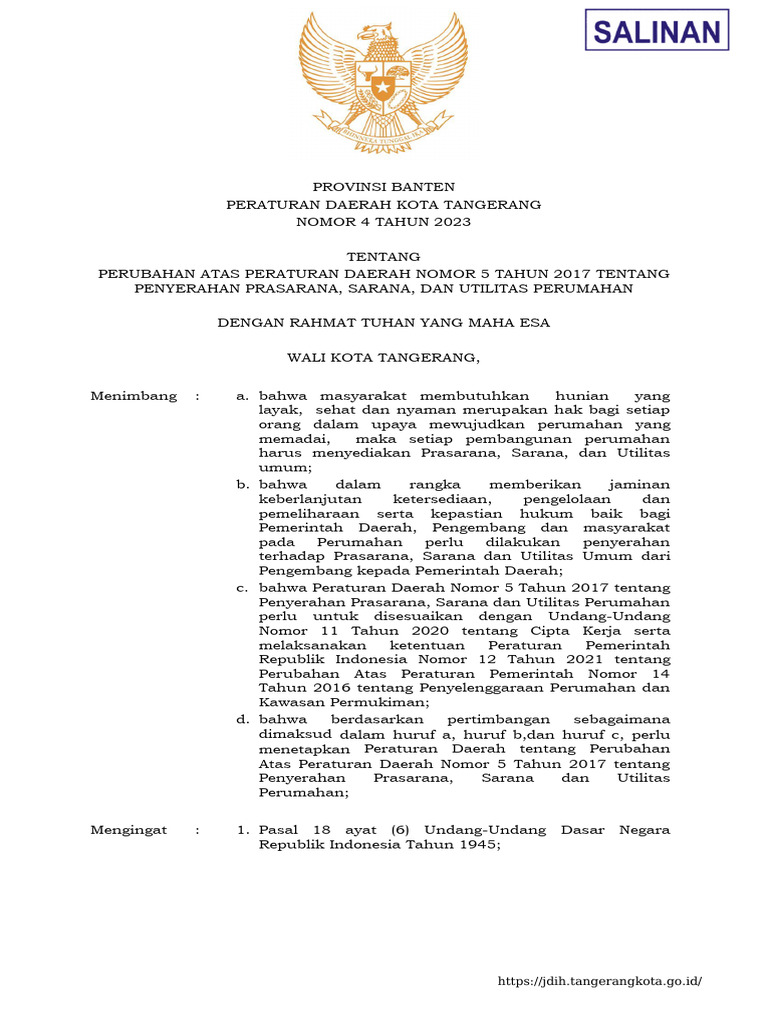 SALINAN

BHINNEKA TUNGGAL IKA

PROVINSI BANTEN
PERATURAN DAERAH KOTA TANGERANG
NOMOR 4 TAHUN 2023

TENTANG
PERUBAHAN ATAS PERATURAN DAERAH NOMOR 5 TAHUN 2017 TENTANG PENYERAHAN PRASARANA, SARANA, DAN UTILITAS PERUMAHAN

DENGAN RAHMAT TUHAN YANG MAHA ESA

WALI KOTA TANGERANG,

Menimbang : a. bahwa masyarakat membutuhkan hunian yang layak, sehat dan nyaman merupakan hak bagi setiap orang dalam upaya mewujudkan perumahan yang memadai, maka setiap pembangunan perumahan harus menyediakan Prasarana, Sarana, dan Utilitas umum;

b. bahwa dalam rangka memberikan jaminan keberlanjutan ketersediaan, pengelolaan dan pemeliharaan serta kepastian hukum baik bagi Pemerintah Daerah, Pengembang dan masyarakat pada Perumahan perlu dilakukan penyerahan terhadap Prasarana, Sarana dan Utilitas Umum dari Pengembang kepada Pemerintah Daerah;

c. bahwa Peraturan Daerah Nomor 5 Tahun 2017 tentang Penyerahan Prasarana, Sarana dan Utilitas Perumahan perlu untuk disesuaikan dengan Undang-Undang Nomor 11 Tahun 2020 tentang Cipta Kerja serta melaksanakan ketentuan Peraturan Pemerintah Republik Indonesia Nomor 12 Tahun 2021 tentang Perubahan Atas Peraturan Pemerintah Nomor 14 Tahun 2016 tentang Penyelenggaraan Perumahan dan Kawasan Permukiman;

d. bahwa berdasarkan pertimbangan sebagaimana dimaksud dalam huruf a, huruf b,dan huruf c, perlu menetapkan Peraturan Daerah tentang Perubahan Atas Peraturan Daerah Nomor 5 Tahun 2017 tentang Penyerahan Prasarana, Sarana dan Utilitas Perumahan;

Mengingat : 1. Pasal 18 ayat (6) Undang-Undang Dasar Negara Republik Indonesia Tahun 1945;

https://jdih.tangerangkota.go.id/